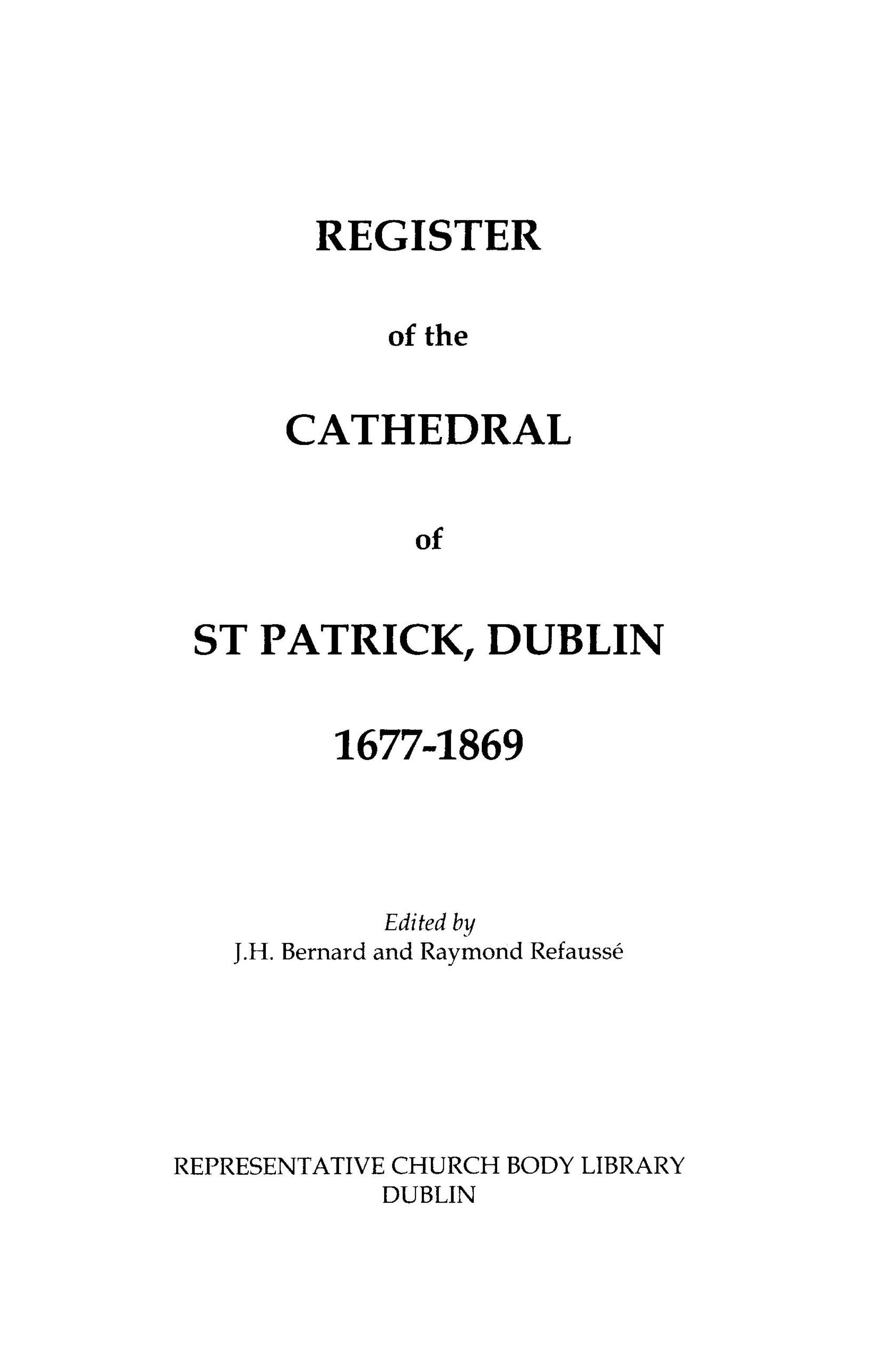 REGISTER

of the

CATHEDRAL

of

ST PATRICK, DUBLIN

1677-1869

Edited by
J.H. Bernard and Raymond Refaussé

REPRESENTATIVE CHURCH BODY LIBRARY
DUBLIN